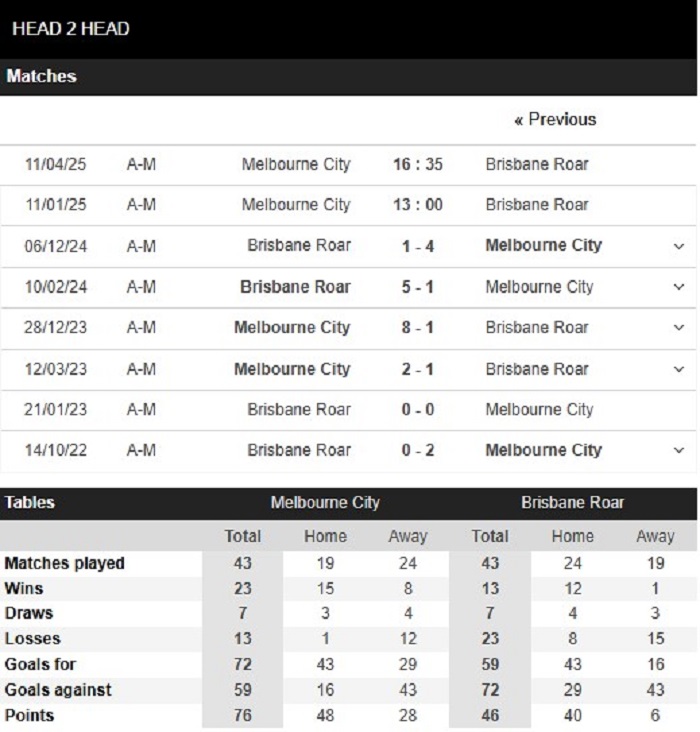 HEAD 2 HEAD

Matches

« Previous

| | | | | |
|---|---|---|---|---|
| 11/04/25 | A-M | Melbourne City | 16 : 35 | Brisbane Roar |
| 11/01/25 | A-M | Melbourne City | 13 : 00 | Brisbane Roar |
| 06/12/24 | A-M | Brisbane Roar | 1 - 4 | Melbourne City |
| 10/02/24 | A-M | Brisbane Roar | 5 - 1 | Melbourne City |
| 28/12/23 | A-M | Melbourne City | 8 - 1 | Brisbane Roar |
| 12/03/23 | A-M | Melbourne City | 2 - 1 | Brisbane Roar |
| 21/01/23 | A-M | Brisbane Roar | 0 - 0 | Melbourne City |
| 14/10/22 | A-M | Brisbane Roar | 0 - 2 | Melbourne City |

| Tables | Melbourne City | | | Brisbane Roar | | |
|---|---|---|---|---|---|---|
| | Total | Home | Away | Total | Home | Away |
| Matches played | 43 | 19 | 24 | 43 | 24 | 19 |
| Wins | 23 | 15 | 8 | 13 | 12 | 1 |
| Draws | 7 | 3 | 4 | 7 | 4 | 3 |
| Losses | 13 | 1 | 12 | 23 | 8 | 15 |
| Goals for | 72 | 43 | 29 | 59 | 43 | 16 |
| Goals against | 59 | 16 | 43 | 72 | 29 | 43 |
| Points | 76 | 48 | 28 | 46 | 40 | 6 |